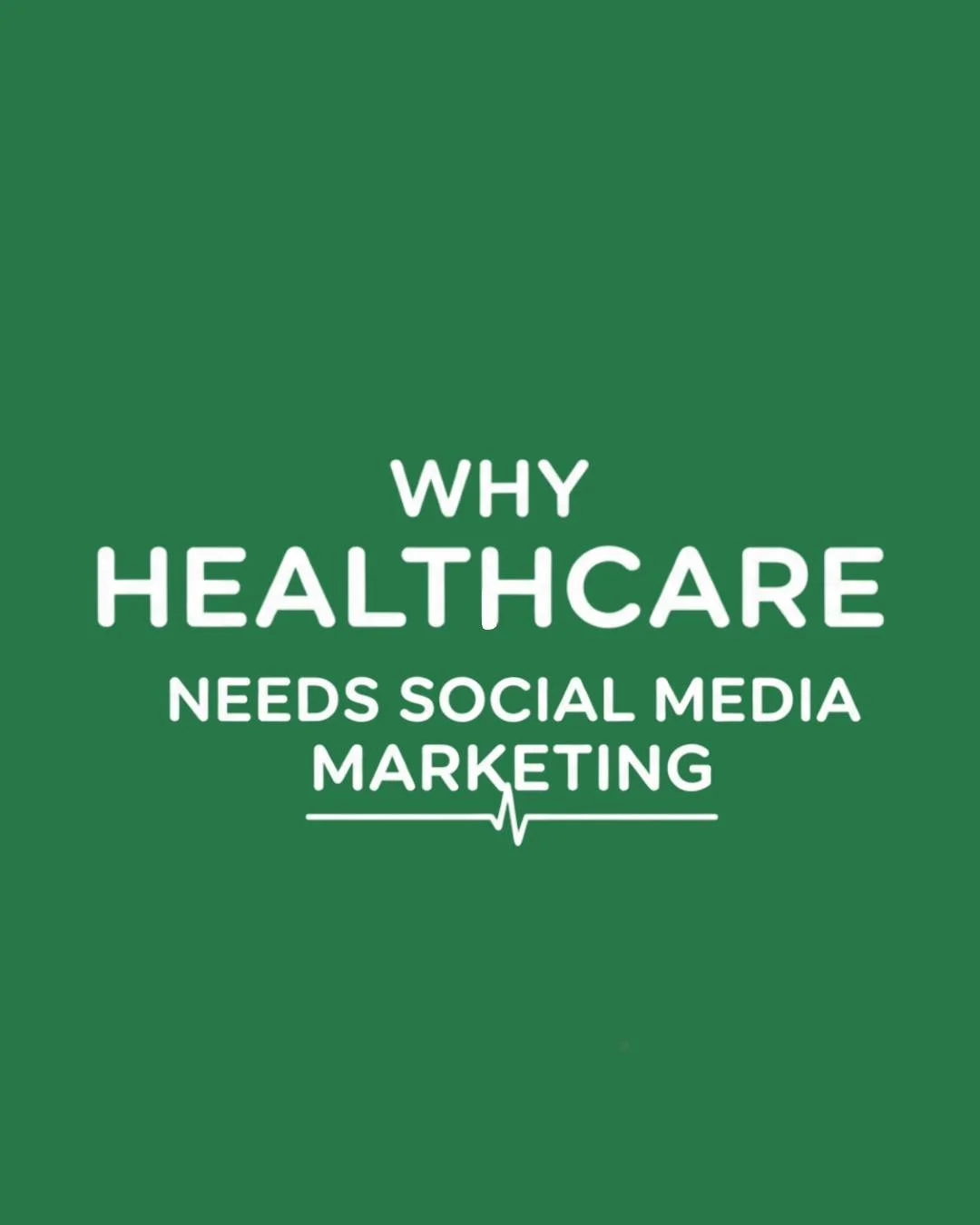 WHY
HEALTHCARE
NEEDS SOCIAL MEDIA
MARKETING